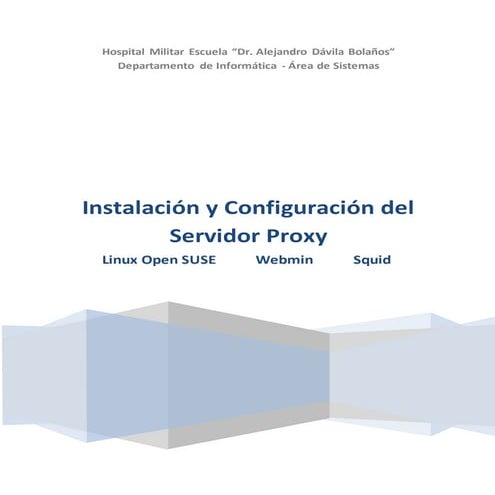 Hospital Militar Escuela "Dr. Alejandro Dávila Bolaños"
Departamento de Informática - Área de Sistemas

Instalación y Configuración del Servidor Proxy

Linux Open SUSE Webmin Squid